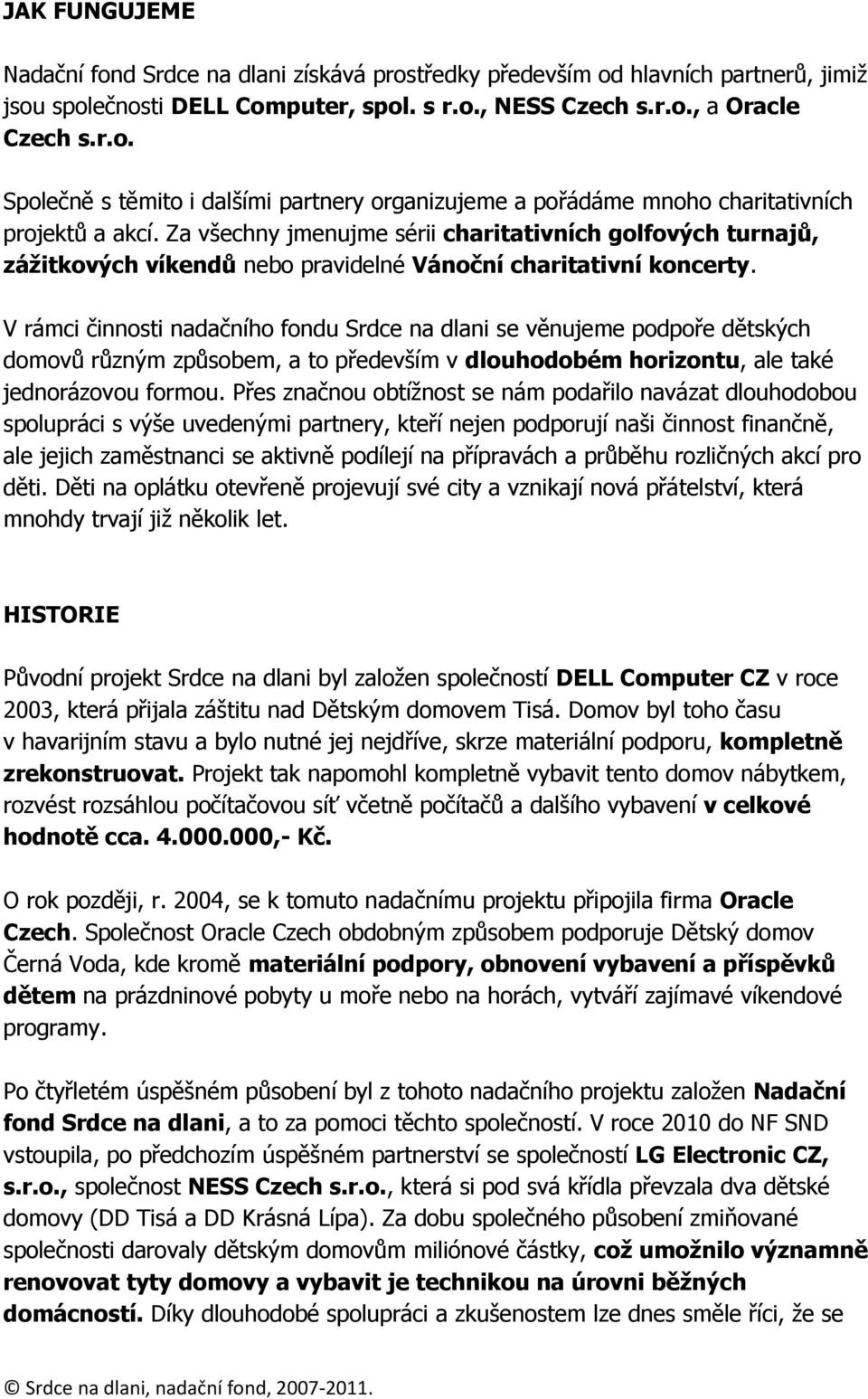 JAK FUNGUJEME

Nadační fond Srdce na dlani získává prostředky především od hlavních partnerů, jimiž jsou společnosti DELL Computer, spol. s r.o., NESS Czech s.r.o., a Oracle Czech s.r.o.

Společně s těmito i dalšími partnery organizujeme a pořádáme mnoho charitativních projektů a akcí. Za všechny jmenujme sérii charitativních golfových turnajů, zážitkových víkendů nebo pravidelné Vánoční charitativní koncerty.

V rámci činnosti nadačního fondu Srdce na dlani se věnujeme podpoře dětských domovů různým způsobem, a to především v dlouhodobém horizontu, ale také jednorázovou formou. Přes značnou obtížnost se nám podařilo navázat dlouhodobou spolupráci s výše uvedenými partnery, kteří nejen podporují naši činnost finančně, ale jejich zaměstnanci se aktivně podílejí na přípravách a průběhu rozličných akcí pro děti. Děti na oplátku otevřeně projevují své city a vznikají nová přátelství, která mnohdy trvají již několik let.

HISTORIE

Původní projekt Srdce na dlani byl založen společností DELL Computer CZ v roce 2003, která přijala záštitu nad Dětským domovem Tisá. Domov byl toho času v havarijním stavu a bylo nutné jej nejdříve, skrze materiální podporu, kompletně zrekonstruovat. Projekt tak napomohl kompletně vybavit tento domov nábytkem, rozvést rozsáhlou počítačovou síť včetně počítačů a dalšího vybavení v celkové hodnotě cca. 4.000.000,- Kč.

O rok později, r. 2004, se k tomuto nadačnímu projektu připojila firma Oracle Czech. Společnost Oracle Czech obdobným způsobem podporuje Dětský domov Černá Voda, kde kromě materiální podpory, obnovení vybavení a příspěvků dětem na prázdninové pobyty u moře nebo na horách, vytváří zajímavé víkendové programy.

Po čtyřletém úspěšném působení byl z tohoto nadačního projektu založen Nadační fond Srdce na dlani, a to za pomoci těchto společností. V roce 2010 do NF SND vstoupila, po předchozím úspěšném partnerství se společností LG Electronic CZ, s.r.o., společnost NESS Czech s.r.o., která si pod svá křídla převzala dva dětské domovy (DD Tisá a DD Krásná Lípa). Za dobu společného působení zmiňované společnosti darovaly dětským domovům milióné částky, což umožnilo významně renovovat tyty domovy a vybavit je technikou na úrovni běžných domácností. Díky dlouhodobé spolupráci a zkušenostem lze dnes směle říci, že se

© Srdce na dlani, nadační fond, 2007-2011.